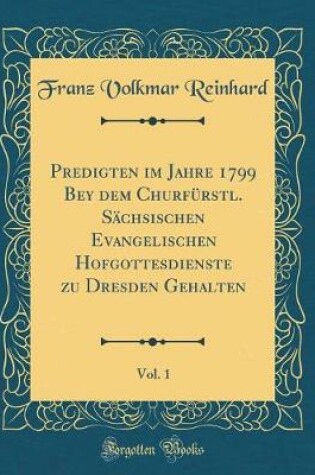 Franz Volkmar Reinhard

Predigten im Jahre 1799 Bey dem Churfürstl. Sächsischen Evangelischen Hofgottesdienste zu Dresden Gehalten

Vol. 1

Forgotten Books